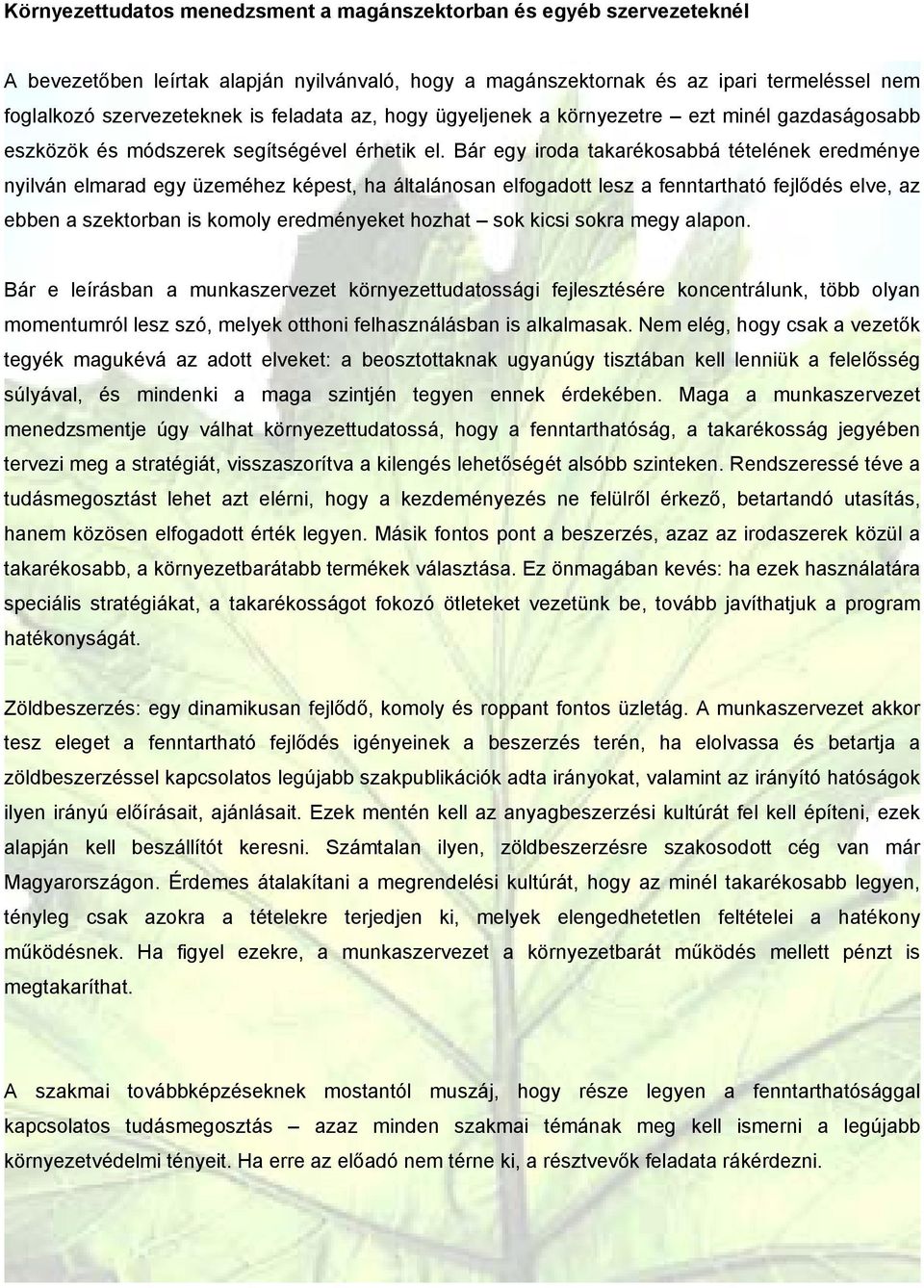 Környezettudatos menedzsment a magánszektorban és egyéb szervezeteknél

A bevezetőben leírtak alapján nyilvánvaló, hogy a magánszektornak és az ipari termeléssel nem foglalkozó szervezeteknek is feladata az, hogy ügyeljenek a környezetre – ezt minél gazdaságosabb eszközök és módszerek segítségével érhetik el. Bár egy iroda takarékosabbá tételének eredménye nyilván elmarad egy üzeméhez képest, ha általánosan elfogadott lesz a fenntartható fejlődés elve, az ebben a szektorban is komoly eredményeket hozhat – sok kicsi sokra megy alapon.

Bár e leírásban a munkaszervezet környezettudatossági fejlesztésére koncentrálunk, több olyan momentumról lesz szó, melyek otthoni felhasználásban is alkalmasak. Nem elég, hogy csak a vezetők tegyék magukévá az adott elveket: a beosztottaknak ugyanúgy tisztában kell lenniük a felelősség súlyával, és mindenki a maga szintjén tegyen ennek érdekében. Maga a munkaszervezet menedzsmentje úgy válhat környezettudatossá, hogy a fenntarthatóság, a takarékosság jegyében tervezi meg a stratégiát, visszaszorítva a kilengés lehetőségét alsóbb szinteken. Rendszeressé téve a tudásmegosztást lehet azt elérni, hogy a kezdeményezés ne felülről érkező, betartandó utasítás, hanem közösen elfogadott érték legyen. Másik fontos pont a beszerzés, azaz az irodaszerek közül a takarékosabb, a környezetbarátabb termékek választása. Ez önmagában kevés: ha ezek használatára speciális stratégiákat, a takarékosságot fokozó ötleteket vezetünk be, tovább javíthatjuk a program hatékonyságát.

Zöldbeszerzés: egy dinamikusan fejlődő, komoly és roppant fontos üzletág. A munkaszervezet akkor tesz eleget a fenntartható fejlődés igényeinek a beszerzés terén, ha elolvassa és betartja a zöldbeszerzéssel kapcsolatos legújabb szakpublikációk adta irányokat, valamint az irányító hatóságok ilyen irányú előírásait, ajánlásait. Ezek mentén kell az anyagbeszerzési kultúrát fel kell építeni, ezek alapján kell beszállítót keresni. Számtalan ilyen, zöldbeszerzésre szakosodott cég van már Magyarországon. Érdemes átalakítani a megrendelési kultúrát, hogy az minél takarékosabb legyen, tényleg csak azokra a tételekre terjedjen ki, melyek elengedhetetlen feltételei a hatékony működésnek. Ha figyel ezekre, a munkaszervezet a környezetbarát működés mellett pénzt is megtakaríthat.

A szakmai továbbképzéseknek mostantól muszáj, hogy része legyen a fenntarthatósággal kapcsolatos tudásmegosztás – azaz minden szakmai témának meg kell ismerni a legújabb környezetvédelmi tényeit. Ha erre az előadó nem térne ki, a résztvevők feladata rákérdezni.